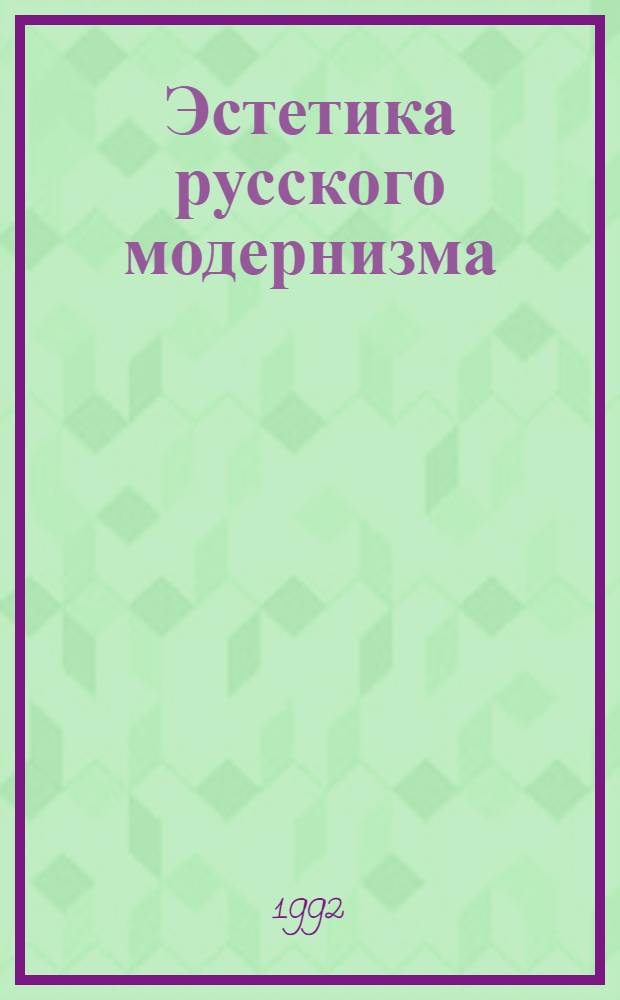 Эстетика русского модернизма

1992